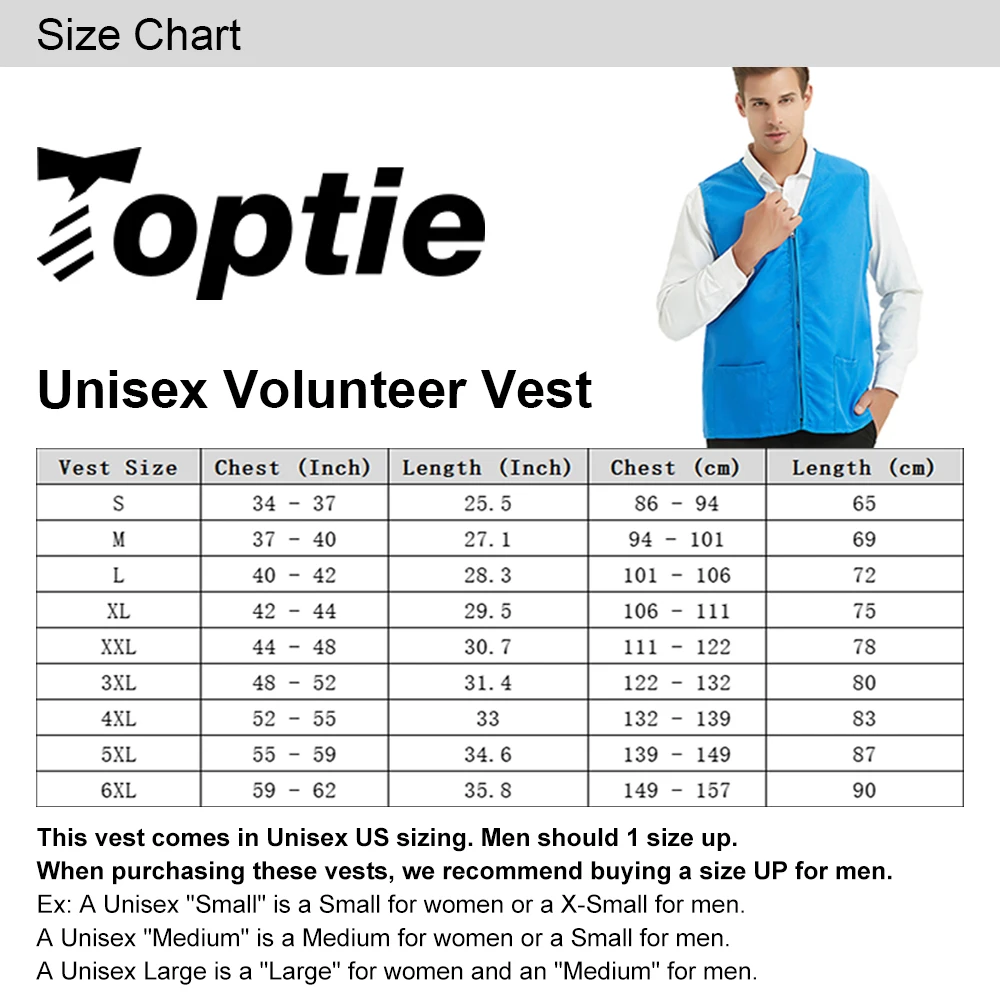 Size Chart

Toptie

Unisex Volunteer Vest

| Vest Size | Chest (Inch) | Length (Inch) | Chest (cm) | Length (cm) |
|---|---|---|---|---|
| S | 34 - 37 | 25.5 | 86 - 94 | 65 |
| M | 37 - 40 | 27.1 | 94 - 101 | 69 |
| L | 40 - 42 | 28.3 | 101 - 106 | 72 |
| XL | 42 - 44 | 29.5 | 106 - 111 | 75 |
| XXL | 44 - 48 | 30.7 | 111 - 122 | 78 |
| 3XL | 48 - 52 | 31.4 | 122 - 132 | 80 |
| 4XL | 52 - 55 | 33 | 132 - 139 | 83 |
| 5XL | 55 - 59 | 34.6 | 139 - 149 | 87 |
| 6XL | 59 - 62 | 35.8 | 149 - 157 | 90 |

This vest comes in Unisex US sizing. Men should 1 size up.
When purchasing these vests, we recommend buying a size UP for men.
Ex: A Unisex "Small" is a Small for women or a X-Small for men.
A Unisex "Medium" is a Medium for women or a Small for men.
A Unisex Large is a "Large" for women and an "Medium" for men.